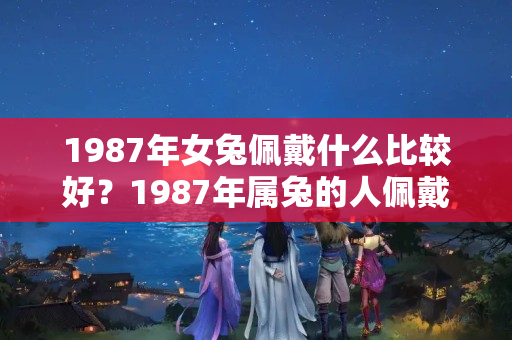 1987年女兔佩戴什么比较好？1987年属兔的人佩戴